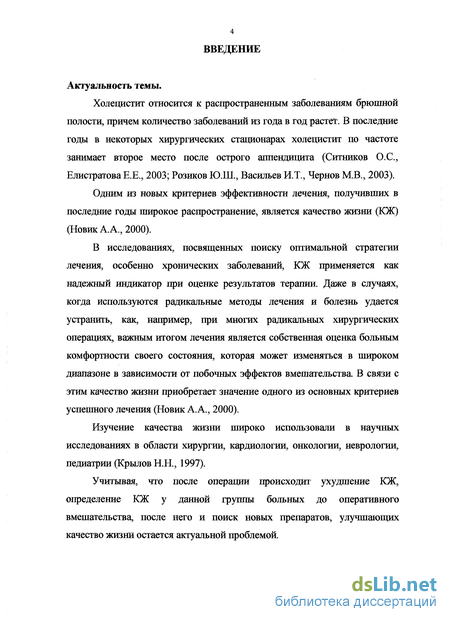 4

ВВЕДЕНИЕ

Актуальность темы.

Холецистит относится к распространенным заболеваниям брюшной полости, причем количество заболеваний из года в год растет. В последние годы в некоторых хирургических стационарах холецистит по частоте занимает второе место после острого аппендицита (Ситников О.С., Елистратова Е.Е., 2003; Розиков Ю.Ш., Васильев И.Т., Чернов М.В., 2003).

Одним из новых критериев эффективности лечения, получивших в последние годы широкое распространение, является качество жизни (КЖ) (Новик А.А., 2000).

В исследованиях, посвященных поиску оптимальной стратегии лечения, особенно хронических заболеваний, КЖ применяется как надежный индикатор при оценке результатов терапии. Даже в случаях, когда используются радикальные методы лечения и болезнь удается устранить, как, например, при многих радикальных хирургических операциях, важным итогом лечения является собственная оценка больным комфортности своего состояния, которая может изменяться в широком диапазоне в зависимости от побочных эффектов вмешательства. В связи с этим качество жизни приобретает значение одного из основных критериев успешного лечения (Новик А.А., 2000).

Изучение качества жизни широко использовали в научных исследованиях в области хирургии, кардиологии, онкологии, неврологии, педиатрии (Крылов Н.Н., 1997).

Учитывая, что после операции происходит ухудшение КЖ, определение КЖ у данной группы больных до оперативного вмешательства, после него и поиск новых препаратов, улучшающих качество жизни остается актуальной проблемой.

dsLib.net
библиотека диссертаций